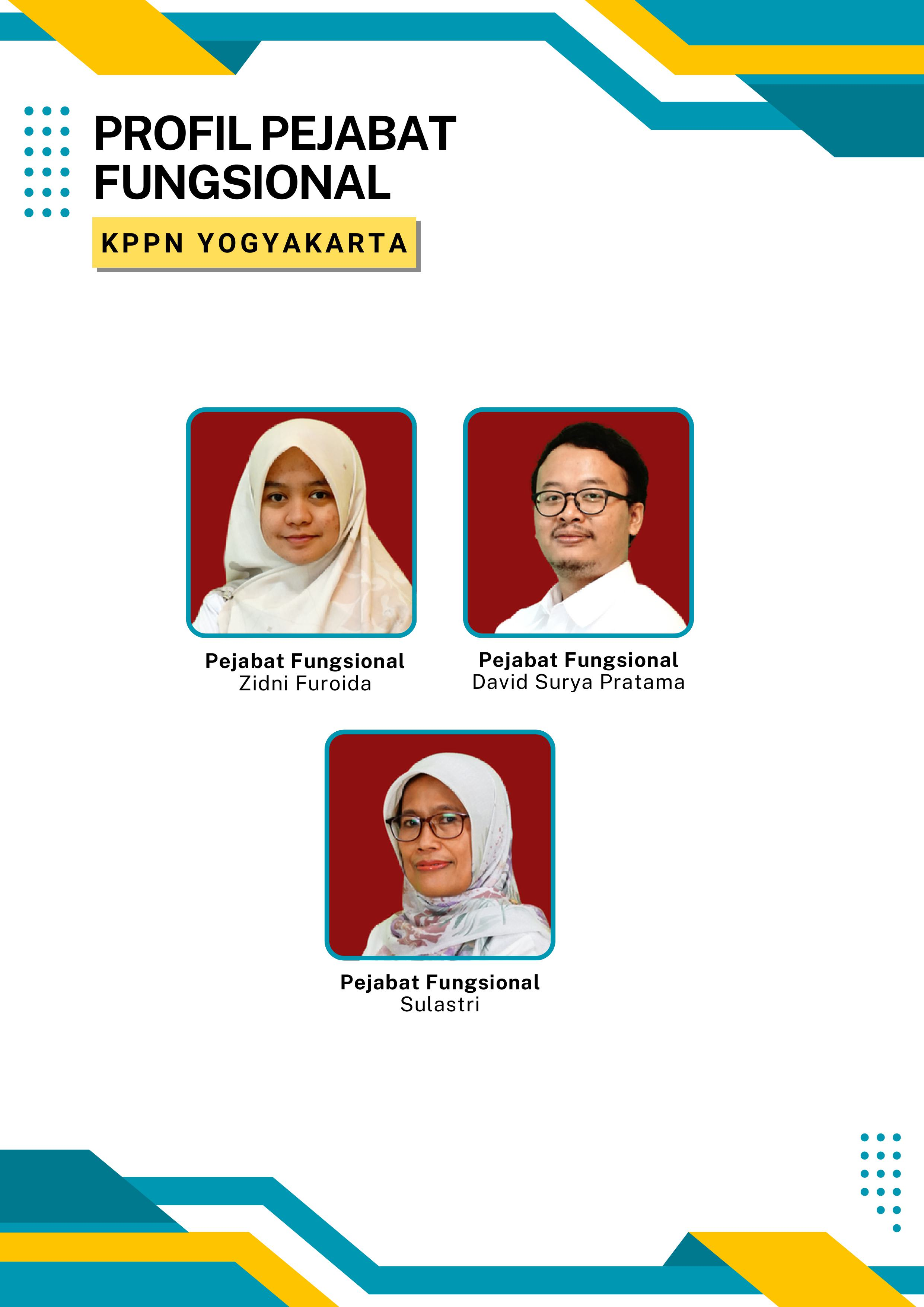 PROFIL PEJABAT FUNGSIONAL

KPPN YOGYAKARTA

Pejabat Fungsional
Zidni Furoida

Pejabat Fungsional
David Surya Pratama

Pejabat Fungsional
Sulastri